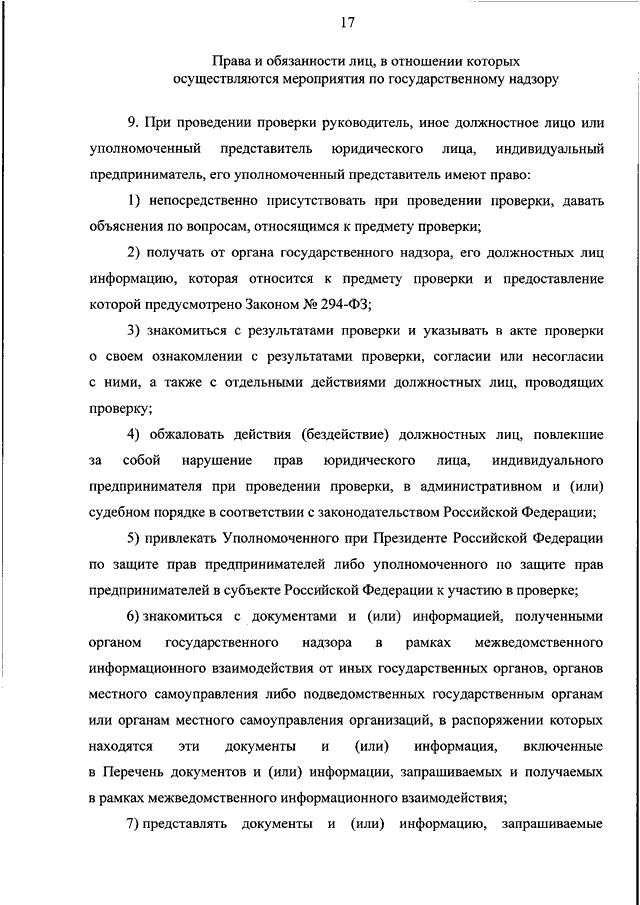 17

Права и обязанности лиц, в отношении которых осуществляются мероприятия по государственному надзору

9. При проведении проверки руководитель, иное должностное лицо или уполномоченный представитель юридического лица, индивидуальный предприниматель, его уполномоченный представитель имеют право:

1) непосредственно присутствовать при проведении проверки, давать объяснения по вопросам, относящимся к предмету проверки;

2) получать от органа государственного надзора, его должностных лиц информацию, которая относится к предмету проверки и предоставление которой предусмотрено Законом № 294-ФЗ;

3) знакомиться с результатами проверки и указывать в акте проверки о своем ознакомлении с результатами проверки, согласии или несогласии с ними, а также с отдельными действиями должностных лиц, проводящих проверку;

4) обжаловать действия (бездействие) должностных лиц, повлекшие за собой нарушение прав юридического лица, индивидуального предпринимателя при проведении проверки, в административном и (или) судебном порядке в соответствии с законодательством Российской Федерации;

5) привлекать Уполномоченного при Президенте Российской Федерации по защите прав предпринимателей либо уполномоченного по защите прав предпринимателей в субъекте Российской Федерации к участию в проверке;

6) знакомиться с документами и (или) информацией, полученными органом государственного надзора в рамках межведомственного информационного взаимодействия от иных государственных органов, органов местного самоуправления либо подведомственных государственным органам или органам местного самоуправления организаций, в распоряжении которых находятся эти документы и (или) информация, включенные в Перечень документов и (или) информации, запрашиваемых и получаемых в рамках межведомственного информационного взаимодействия;

7) представлять документы и (или) информацию, запрашиваемые